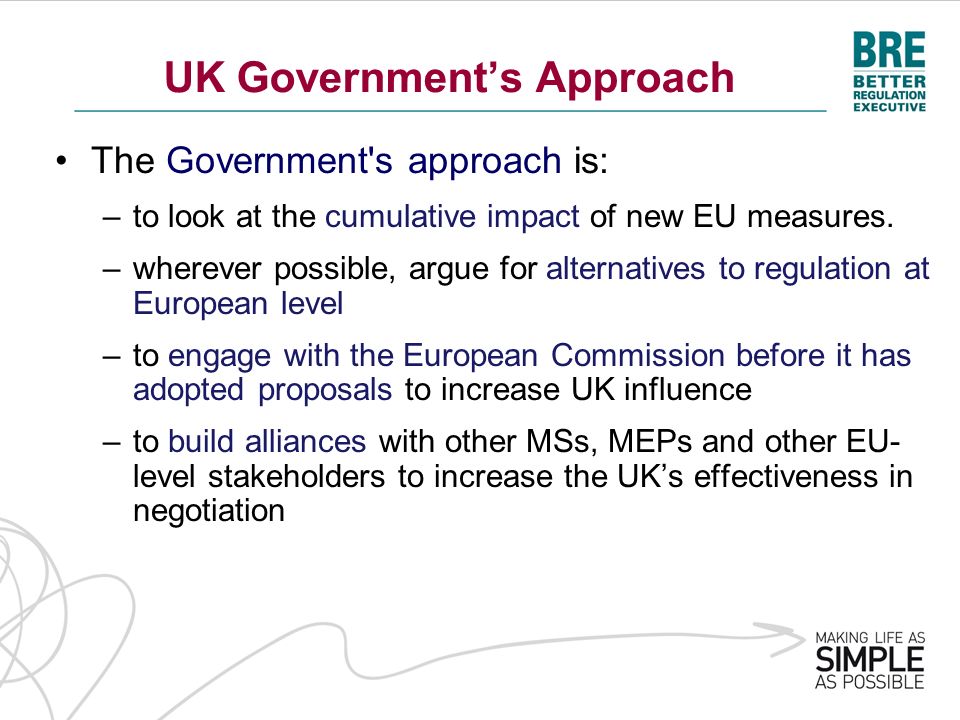 UK Government's Approach

BRE
BETTER
REGULATION
EXECUTIVE

• The Government's approach is:

– to look at the cumulative impact of new EU measures.

– wherever possible, argue for alternatives to regulation at European level

– to engage with the European Commission before it has adopted proposals to increase UK influence

– to build alliances with other MSs, MEPs and other EU-level stakeholders to increase the UK's effectiveness in negotiation

MAKING LIFE AS
SIMPLE
AS POSSIBLE